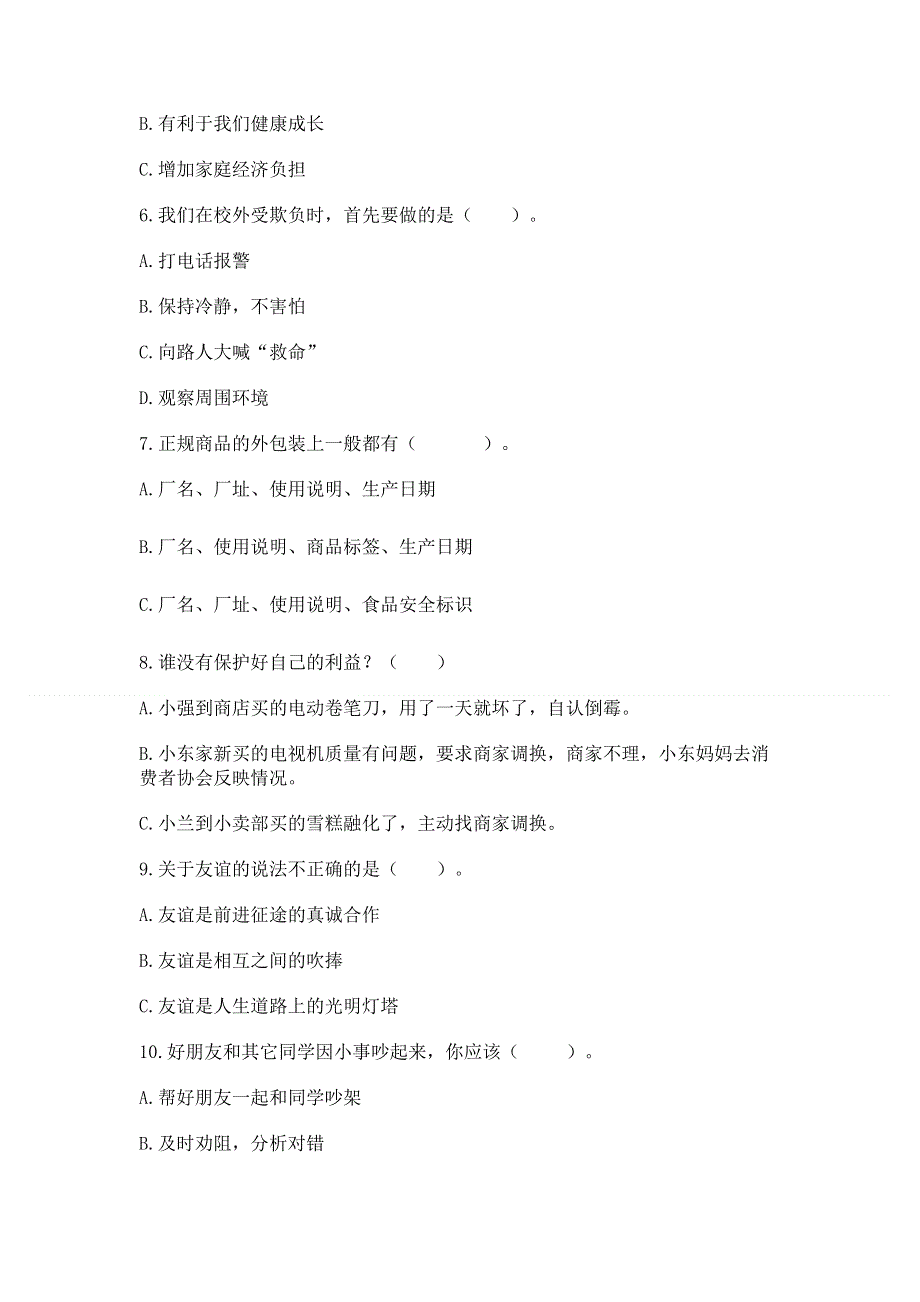 B. 有利于我们健康成长

C. 增加家庭经济负担

6. 我们在校外受欺负时，首先要做的是（　　）。

A. 打电话报警

B. 保持冷静，不害怕

C. 向路人大喊“救命”

D. 观察周围环境

7. 正规商品的外包装上一般都有（　　　）。

A. 厂名、厂址、使用说明、生产日期

B. 厂名、使用说明、商品标签、生产日期

C. 厂名、厂址、使用说明、食品安全标识

8. 谁没有保护好自己的利益？（　　）

A. 小强到商店买的电动卷笔刀，用了一天就坏了，自认倒霉。

B. 小东家新买的电视机质量有问题，要求商家调换，商家不理，小东妈妈去消费者协会反映情况。

C. 小兰到小卖部买的雪糕融化了，主动找商家调换。

9. 关于友谊的说法不正确的是（　　）。

A. 友谊是前进征途的真诚合作

B. 友谊是相互之间的吹捧

C. 友谊是人生道路上的光明灯塔

10. 好朋友和其它同学因小事吵起来，你应该（　　）。

A. 帮好朋友一起和同学吵架

B. 及时劝阻，分析对错